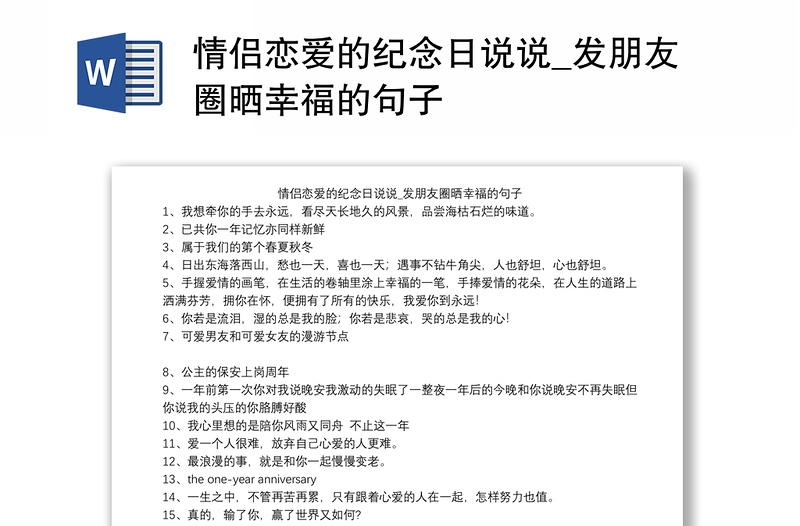 W

情侣恋爱的纪念日说说_发朋友圈晒幸福的句子

情侣恋爱的纪念日说说_发朋友圈晒幸福的句子

1、我想牵你的手去永远，看尽天长地久的风景，品尝海枯石烂的味道。

2、已共你一年记忆亦同样新鲜

3、属于我们的第个春夏秋冬

4、日出东海落西山，愁也一天，喜也一天；遇事不钻牛角尖，人也舒坦，心也舒坦。

5、手握爱情的画笔，在生活的卷轴里涂上幸福的一笔，手捧爱情的花朵，在人生的道路上洒满芬芳，拥你在怀，便拥有了所有的快乐，我爱你到永远！

6、你若是流泪，湿的总是我的脸；你若是悲哀，哭的总是我的心！

7、可爱男友和可爱女友的漫游节点

8、公主的保安上岗周年

9、一年前第一次你对我说晚安我激动的失眠了一整夜一年后的今晚和你说晚安不再失眠但你说我的头压的你胳膊好酸

10、我心里想的是陪你风雨又同舟 不止这一年

11、爱一个人很难，放弃自己心爱的人更难。

12、最浪漫的事，就是和你一起慢慢变老。

13、the one-year anniversary

14、一生之中，不管再苦再累，只有跟着心爱的人在一起，怎样努力也值。

15、真的，输了你，赢了世界又如何?